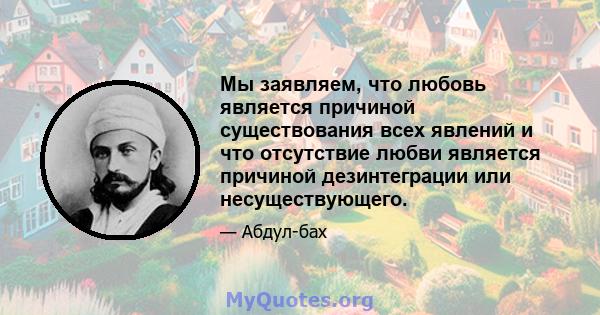 Мы заявляем, что любовь является причиной существования всех явлений и что отсутствие любви является причиной дезинтеграции или несуществующего.

— Абдул-бах

MyQuotes.org